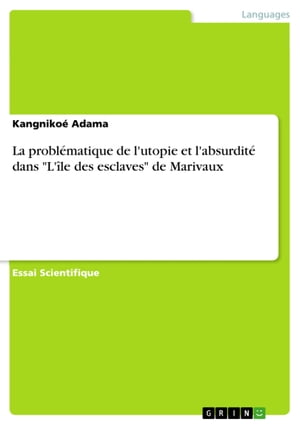 Languages

Kangnikoé Adama

La problématique de l'utopie et l'absurdité dans "L'île des esclaves" de Marivaux

Essai Scientifique

GRIN